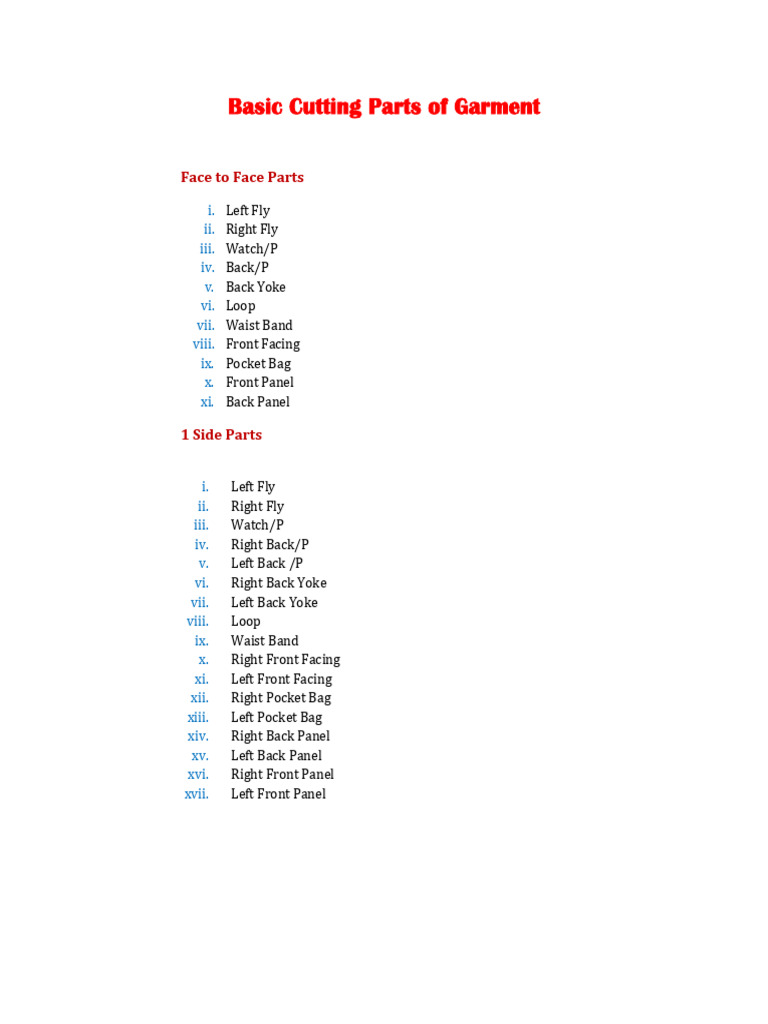 Basic Cutting Parts of Garment

Face to Face Parts

i. Left Fly
ii. Right Fly
iii. Watch/P
iv. Back/P
v. Back Yoke
vi. Loop
vii. Waist Band
viii. Front Facing
ix. Pocket Bag
x. Front Panel
xi. Back Panel

1 Side Parts

i. Left Fly
ii. Right Fly
iii. Watch/P
iv. Right Back/P
v. Left Back /P
vi. Right Back Yoke
vii. Left Back Yoke
viii. Loop
ix. Waist Band
x. Right Front Facing
xi. Left Front Facing
xii. Right Pocket Bag
xiii. Left Pocket Bag
xiv. Right Back Panel
xv. Left Back Panel
xvi. Right Front Panel
xvii. Left Front Panel